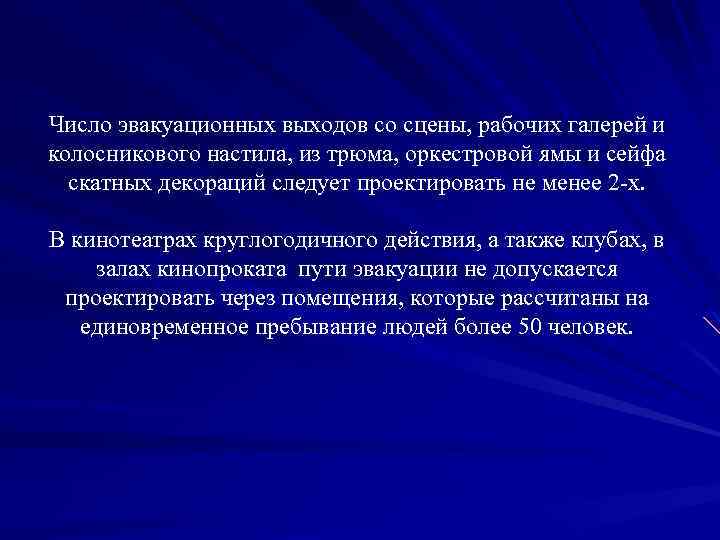 Число эвакуационных выходов со сцены, рабочих галерей и колосникового настила, из трюма, оркестровой ямы и сейфа скатных декораций следует проектировать не менее 2-х.

В кинотеатрах круглогодичного действия, а также клубах, в залах кинопроката пути эвакуации не допускается проектировать через помещения, которые рассчитаны на единовременное пребывание людей более 50 человек.